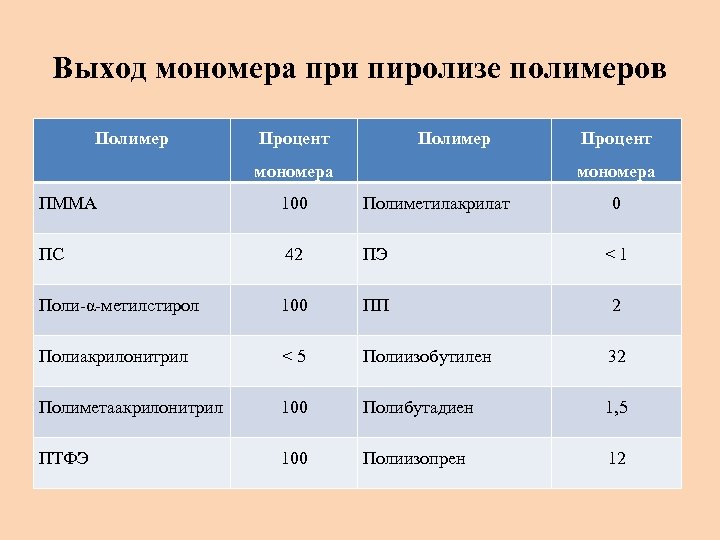 Выход мономера при пиролизе полимеров

| Полимер | Процент мономера | Полимер | Процент мономера |
|---|---|---|---|
| ПММА | 100 | Полиметилакрилат | 0 |
| ПС | 42 | ПЭ | < 1 |
| Поли-α-метилстирол | 100 | ПП | 2 |
| Полиакрилонитрил | < 5 | Полиизобутилен | 32 |
| Полиметаакрилонитрил | 100 | Полибутадиен | 1,5 |
| ПТФЭ | 100 | Полиизопрен | 12 |